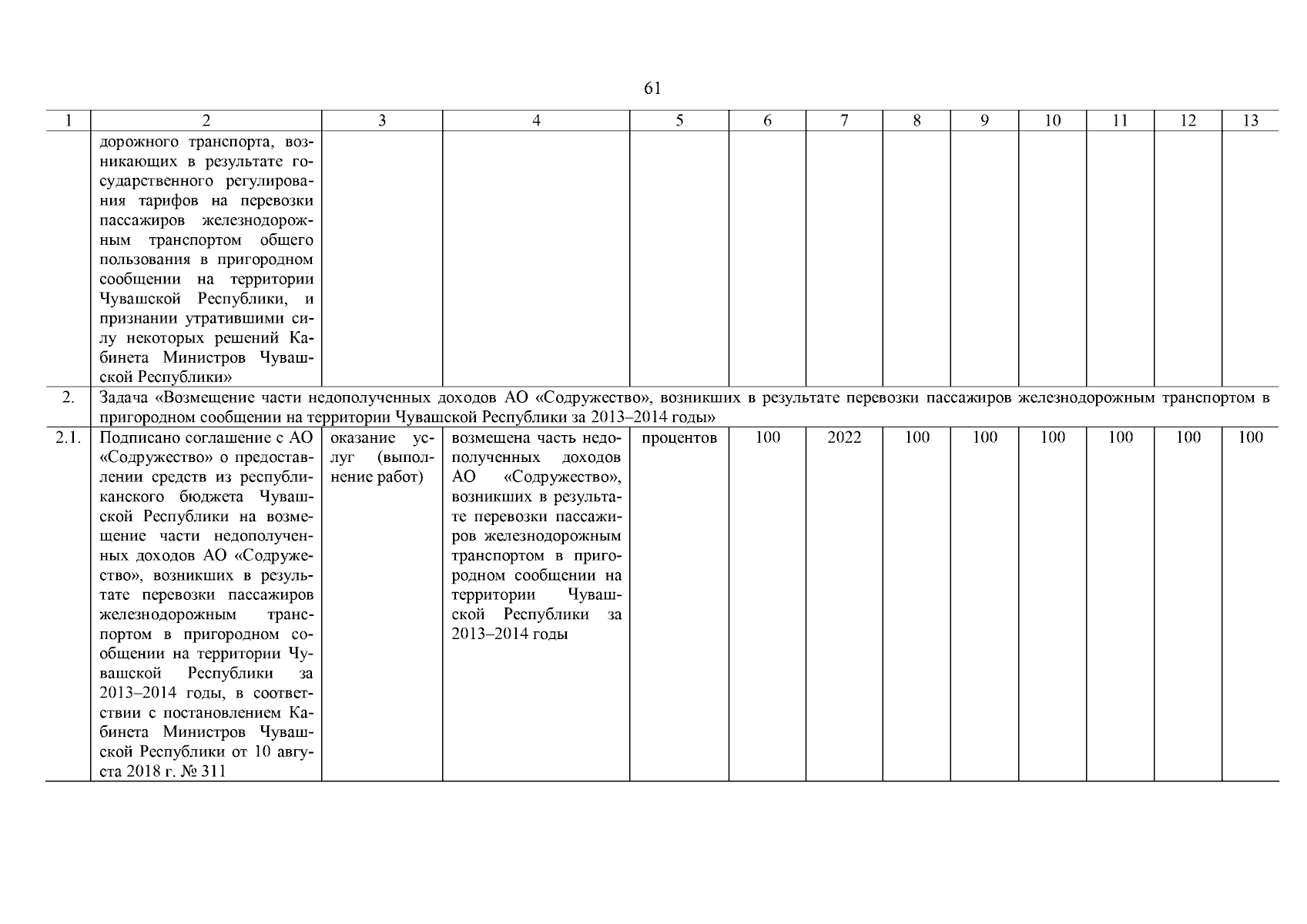 61

| 1 | 2 | 3 | 4 | 5 | 6 | 7 | 8 | 9 | 10 | 11 | 12 | 13 |
|---|---|---|---|---|---|---|---|---|---|---|---|---|
| | дорожного транспорта, возникающих в результате государственного регулирования тарифов на перевозки пассажиров железнодорожным транспортом общего пользования в пригородном сообщении на территории Чувашской Республики, и признании утратившими силу некоторых решений Кабинета Министров Чувашской Республики» | | | | | | | | | | | |
| 2. | Задача «Возмещение части недополученных доходов АО «Содружество», возникших в результате перевозки пассажиров железнодорожным транспортом в пригородном сообщении на территории Чувашской Республики за 2013–2014 годы» | | | | | | | | | | | |
| 2.1. | Подписано соглашение с АО «Содружество» о предоставлении средств из республиканского бюджета Чувашской Республики на возмещение части недополученных доходов АО «Содружество», возникших в результате перевозки пассажиров железнодорожным транспортом в пригородном сообщении на территории Чувашской Республики за 2013–2014 годы, в соответствии с постановлением Кабинета Министров Чувашской Республики от 10 августа 2018 г. № 311 | оказание услуг (выполнение работ) | возмещена часть недополученных доходов АО «Содружество», возникших в результате перевозки пассажиров железнодорожным транспортом в пригородном сообщении на территории Чувашской Республики за 2013–2014 годы | процентов | 100 | 2022 | 100 | 100 | 100 | 100 | 100 | 100 |